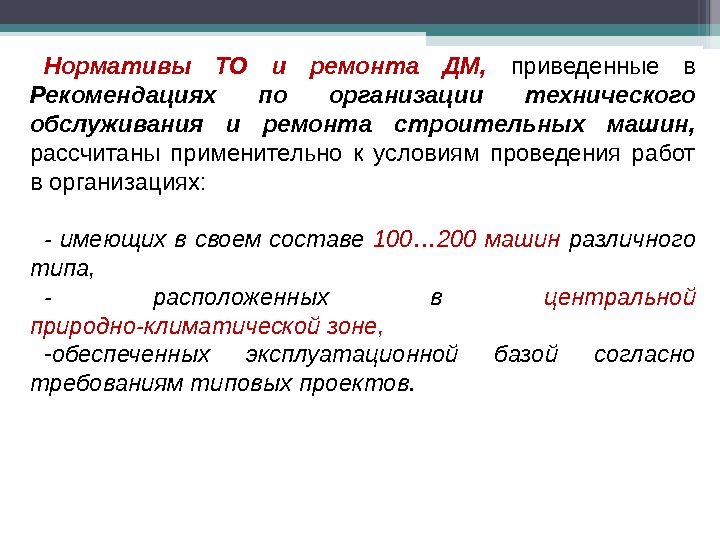 Нормативы ТО и ремонта ДМ, приведенные в Рекомендациях по организации технического обслуживания и ремонта строительных машин, рассчитаны применительно к условиям проведения работ в организациях:

- имеющих в своем составе 100…200 машин различного типа,
- расположенных в центральной природно-климатической зоне,
-обеспеченных эксплуатационной базой согласно требованиям типовых проектов.